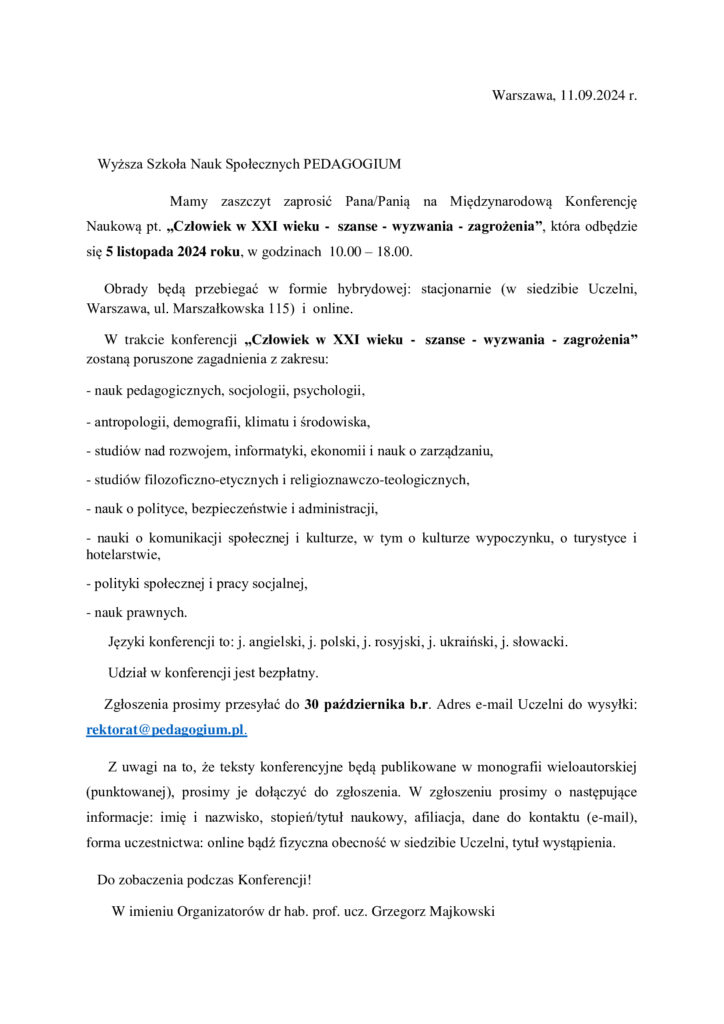 Warszawa, 11.09.2024 r.

Wyższa Szkoła Nauk Społecznych PEDAGOGIUM

Mamy zaszczyt zaprosić Pana/Panią na Międzynarodową Konferencję Naukową pt. „Człowiek w XXI wieku - szanse - wyzwania - zagrożenia”, która odbędzie się 5 listopada 2024 roku, w godzinach 10.00 – 18.00.

Obrady będą przebiegać w formie hybrydowej: stacjonarnie (w siedzibie Uczelni, Warszawa, ul. Marszałkowska 115) i online.

W trakcie konferencji „Człowiek w XXI wieku - szanse - wyzwania - zagrożenia” zostaną poruszone zagadnienia z zakresu:

- nauk pedagogicznych, socjologii, psychologii,

- antropologii, demografii, klimatu i środowiska,

- studiów nad rozwojem, informatyki, ekonomii i nauk o zarządzaniu,

- studiów filozoficzno-etycznych i religioznawczo-teologicznych,

- nauk o polityce, bezpieczeństwie i administracji,

- nauki o komunikacji społecznej i kulturze, w tym o kulturze wypoczynku, o turystyce i hotelarstwie,

- polityki społecznej i pracy socjalnej,

- nauk prawnych.

Języki konferencji to: j. angielski, j. polski, j. rosyjski, j. ukraiński, j. słowacki.

Udział w konferencji jest bezpłatny.

Zgłoszenia prosimy przesyłać do 30 października b.r. Adres e-mail Uczelni do wysyłki: rektorat@pedagogium.pl.

Z uwagi na to, że teksty konferencyjne będą publikowane w monografii wieloautorskiej (punktowanej), prosimy je dołączyć do zgłoszenia. W zgłoszeniu prosimy o następujące informacje: imię i nazwisko, stopień/tytuł naukowy, afiliacja, dane do kontaktu (e-mail), forma uczestnictwa: online bądź fizyczna obecność w siedzibie Uczelni, tytuł wystąpienia.

Do zobaczenia podczas Konferencji!

W imieniu Organizatorów dr hab. prof. ucz. Grzegorz Majkowski